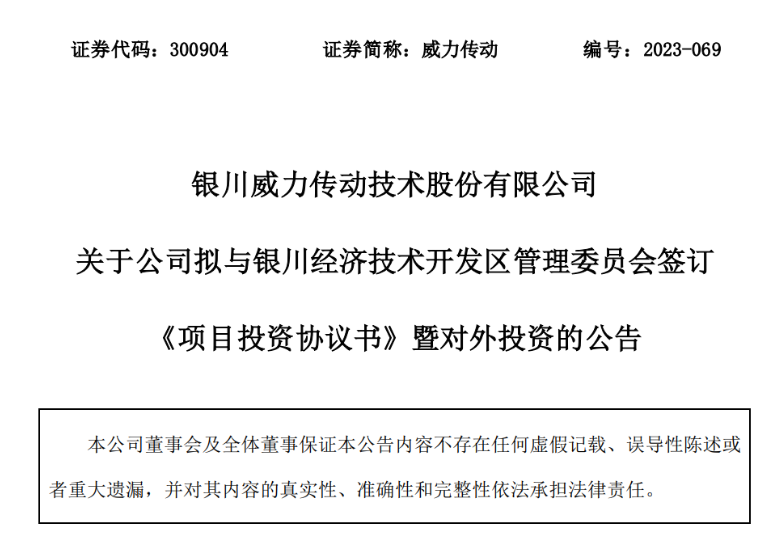 证券代码：300904　　证券简称：威力传动　　编号：2023-069

银川威力传动技术股份有限公司

关于公司拟与银川经济技术开发区管理委员会签订

《项目投资协议书》暨对外投资的公告

本公司董事会及全体董事保证本公告内容不存在任何虚假记载、误导性陈述或者重大遗漏，并对其内容的真实性、准确性和完整性依法承担法律责任。